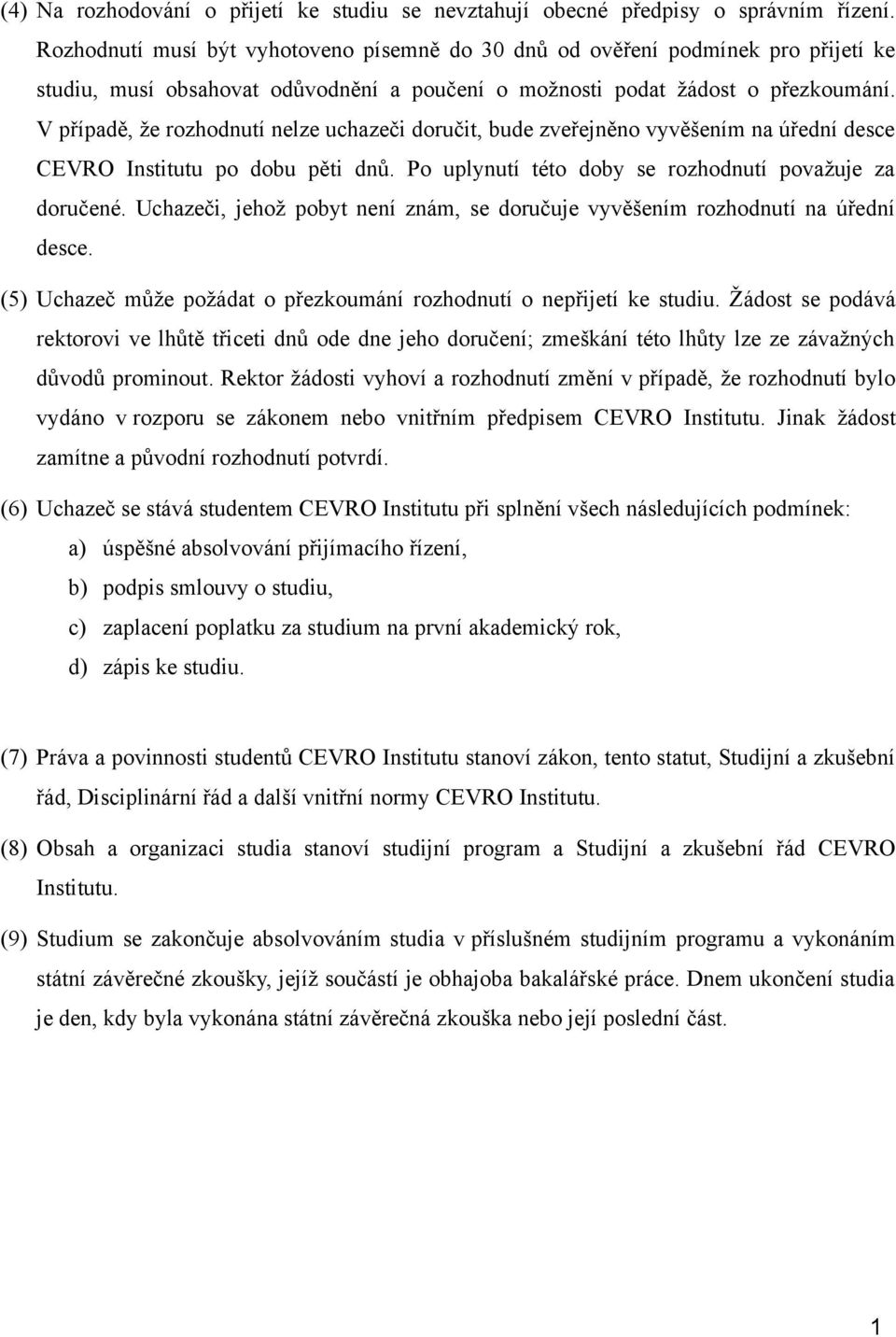 (4) Na rozhodování o přijetí ke studiu se nevztahují obecné předpisy o správním řízení. Rozhodnutí musí být vyhotoveno písemně do 30 dnů od ověření podmínek pro přijetí ke studiu, musí obsahovat odůvodnění a poučení o možnosti podat žádost o přezkoumání. V případě, že rozhodnutí nelze uchazeči doručit, bude zveřejněno vyvěšením na úřední desce CEVRO Institutu po dobu pěti dnů. Po uplynutí této doby se rozhodnutí považuje za doručené. Uchazeči, jehož pobyt není znám, se doručuje vyvěšením rozhodnutí na úřední desce.

(5) Uchazeč může požádat o přezkoumání rozhodnutí o nepřijetí ke studiu. Žádost se podává rektorovi ve lhůtě třiceti dnů ode dne jeho doručení; zmeškání této lhůty lze ze závažných důvodů prominout. Rektor žádosti vyhoví a rozhodnutí změní v případě, že rozhodnutí bylo vydáno v rozporu se zákonem nebo vnitřním předpisem CEVRO Institutu. Jinak žádost zamítne a původní rozhodnutí potvrdí.

(6) Uchazeč se stává studentem CEVRO Institutu při splnění všech následujících podmínek:
a) úspěšné absolvování přijímacího řízení,
b) podpis smlouvy o studiu,
c) zaplacení poplatku za studium na první akademický rok,
d) zápis ke studiu.

(7) Práva a povinnosti studentů CEVRO Institutu stanoví zákon, tento statut, Studijní a zkušební řád, Disciplinární řád a další vnitřní normy CEVRO Institutu.

(8) Obsah a organizaci studia stanoví studijní program a Studijní a zkušební řád CEVRO Institutu.

(9) Studium se zakončuje absolvováním studia v příslušném studijním programu a vykonáním státní závěrečné zkoušky, jejíž součástí je obhajoba bakalářské práce. Dnem ukončení studia je den, kdy byla vykonána státní závěrečná zkouška nebo její poslední část.

1